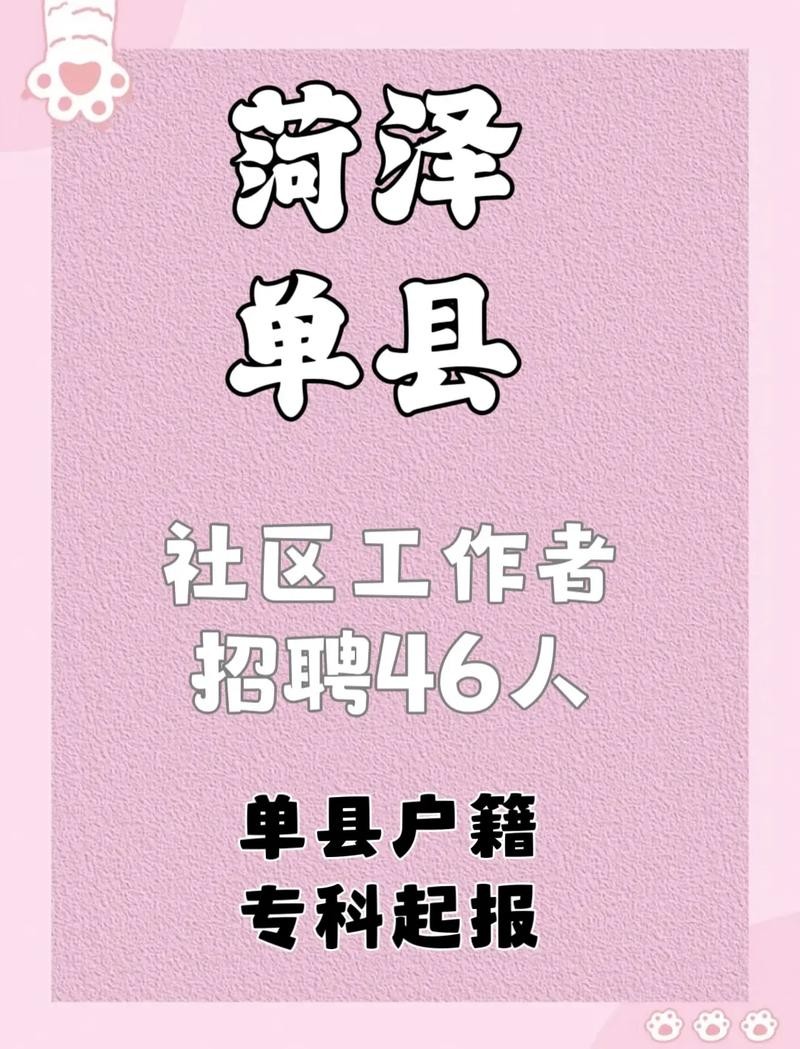 菏泽
单县

社区工作者
招聘46人

单县户籍
专科起报